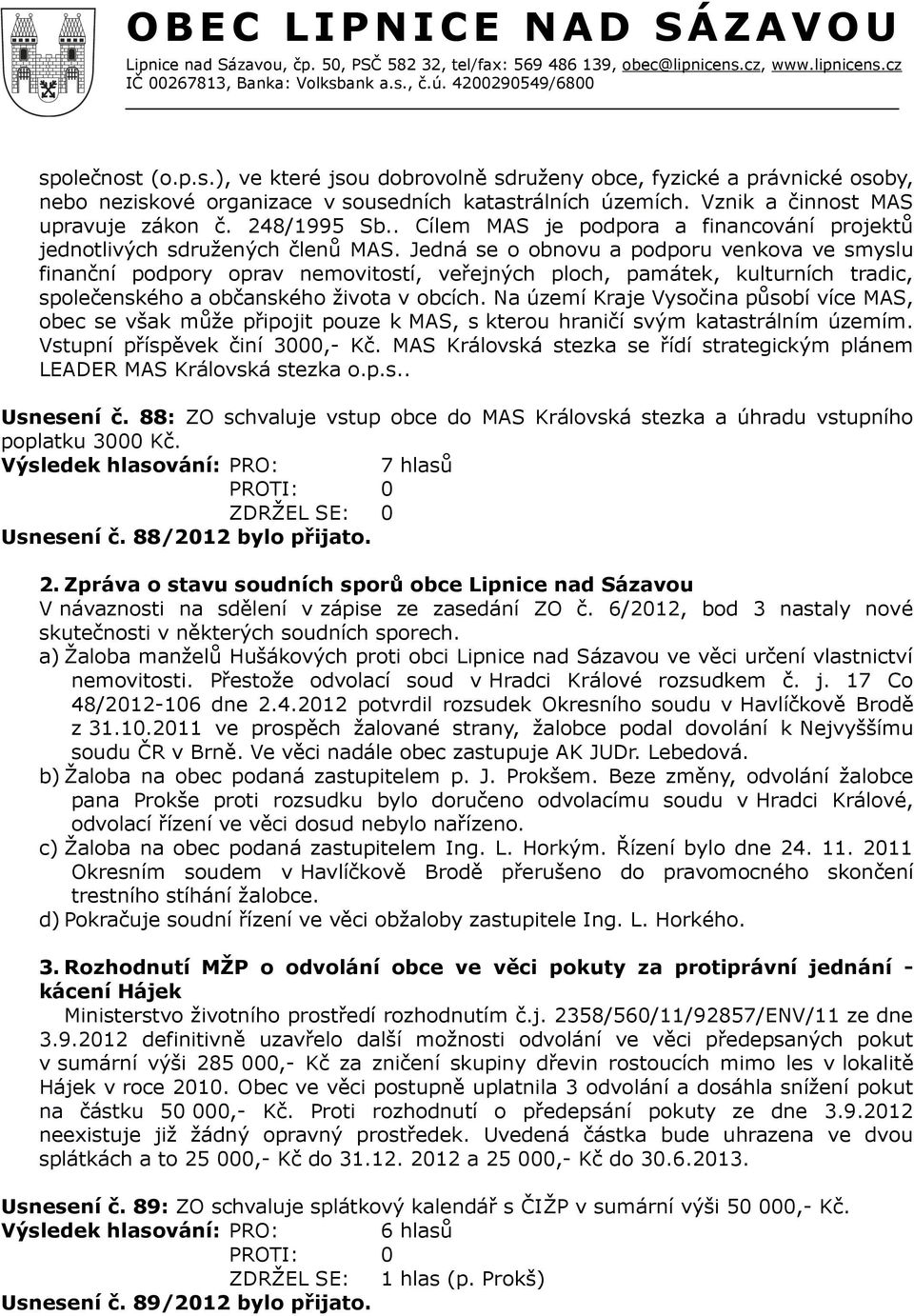 OBEC LIPNICE NAD SÁZAVOU
Lipnice nad Sázavou, čp. 50, PSČ 582 32, tel/fax: 569 486 139, obec@lipnicens.cz, www.lipnicens.cz
IČ 00267813, Banka: Volksbank a.s., č.ú. 4200290549/6800

společnost (o.p.s.), ve které jsou dobrovolně sdruženy obce, fyzické a právnické osoby, nebo neziskové organizace v sousedních katastrálních územích. Vznik a činnost MAS upravuje zákon č. 248/1995 Sb.. Cílem MAS je podpora a financování projektů jednotlivých sdružených členů MAS. Jedná se o obnovu a podporu venkova ve smyslu finanční podpory oprav nemovitostí, veřejných ploch, památek, kulturních tradic, společenského a občanského života v obcích. Na území Kraje Vysočina působí více MAS, obec se však může připojit pouze k MAS, s kterou hraničí svým katastrálním územím. Vstupní příspěvek činí 3000,- Kč. MAS Královská stezka se řídí strategickým plánem LEADER MAS Královská stezka o.p.s..

Usnesení č. 88: ZO schvaluje vstup obce do MAS Královská stezka a úhradu vstupního poplatku 3000 Kč.
Výsledek hlasování: PRO: 7 hlasů
PROTI: 0
ZDRŽEL SE: 0
Usnesení č. 88/2012 bylo přijato.

2. Zpráva o stavu soudních sporů obce Lipnice nad Sázavou
V návaznosti na sdělení v zápise ze zasedání ZO č. 6/2012, bod 3 nastaly nové skutečnosti v některých soudních sporech.
a) Žaloba manželů Hušákových proti obci Lipnice nad Sázavou ve věci určení vlastnictví nemovitosti. Přestože odvolací soud v Hradci Králové rozsudkem č. j. 17 Co 48/2012-106 dne 2.4.2012 potvrdil rozsudek Okresního soudu v Havlíčkově Brodě z 31.10.2011 ve prospěch žalované strany, žalobce podal dovolání k Nejvyššímu soudu ČR v Brně. Ve věci nadále obec zastupuje AK JUDr. Lebedová.
b) Žaloba na obec podaná zastupitelem p. J. Prokšem. Beze změny, odvolání žalobce pana Prokše proti rozsudku bylo doručeno odvolacímu soudu v Hradci Králové, odvolací řízení ve věci dosud nebylo nařízeno.
c) Žaloba na obec podaná zastupitelem Ing. L. Horkým. Řízení bylo dne 24. 11. 2011 Okresním soudem v Havlíčkově Brodě přerušeno do pravomocného skončení trestního stíhání žalobce.
d) Pokračuje soudní řízení ve věci obžaloby zastupitele Ing. L. Horkého.

3. Rozhodnutí MŽP o odvolání obce ve věci pokuty za protiprávní jednání - kácení Hájek
Ministerstvo životního prostředí rozhodnutím č.j. 2358/560/11/92857/ENV/11 ze dne 3.9.2012 definitivně uzavřelo další možnosti odvolání ve věci předepsaných pokut v sumární výši 285 000,- Kč za zničení skupiny dřevin rostoucích mimo les v lokalitě Hájek v roce 2010. Obec ve věci postupně uplatnila 3 odvolání a dosáhla snížení pokut na částku 50 000,- Kč. Proti rozhodnutí o předepsání pokuty ze dne 3.9.2012 neexistuje již žádný opravný prostředek. Uvedená částka bude uhrazena ve dvou splátkách a to 25 000,- Kč do 31.12. 2012 a 25 000,- Kč do 30.6.2013.

Usnesení č. 89: ZO schvaluje splátkový kalendář s ČIŽP v sumární výši 50 000,- Kč.
Výsledek hlasování: PRO: 6 hlasů
PROTI: 0
ZDRŽEL SE: 1 hlas (p. Prokš)
Usnesení č. 89/2012 bylo přijato.